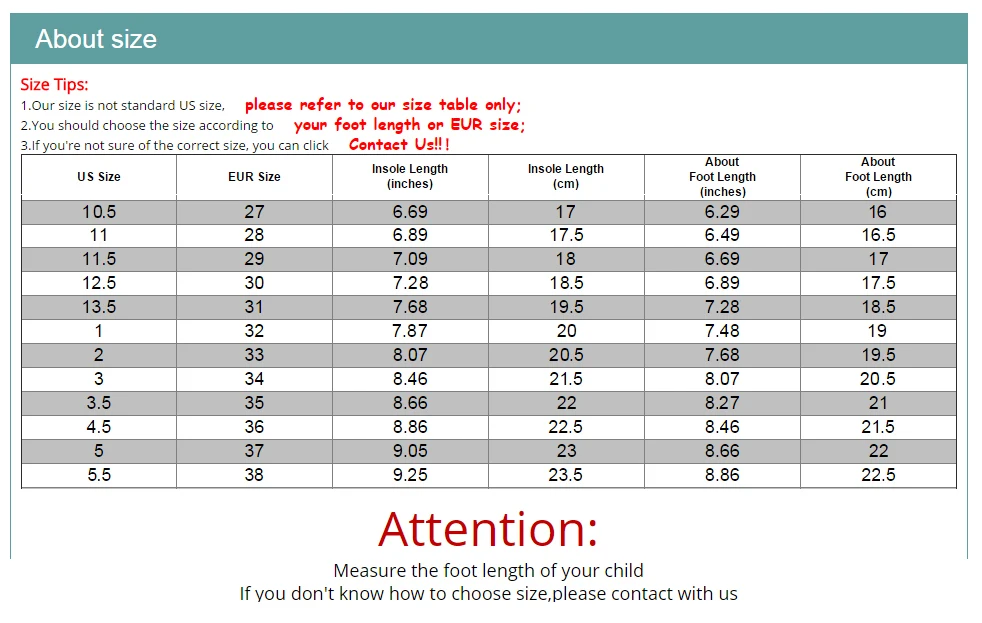 About size

Size Tips:
1.Our size is not standard US size, please refer to our size table only;
2.You should choose the size according to your foot length or EUR size;
3.If you're not sure of the correct size, you can click Contact Us!!!

| US Size | EUR Size | Insole Length (inches) | Insole Length (cm) | About Foot Length (inches) | About Foot Length (cm) |
|---|---|---|---|---|---|
| 10.5 | 27 | 6.69 | 17 | 6.29 | 16 |
| 11 | 28 | 6.89 | 17.5 | 6.49 | 16.5 |
| 11.5 | 29 | 7.09 | 18 | 6.69 | 17 |
| 12.5 | 30 | 7.28 | 18.5 | 6.89 | 17.5 |
| 13.5 | 31 | 7.68 | 19.5 | 7.28 | 18.5 |
| 1 | 32 | 7.87 | 20 | 7.48 | 19 |
| 2 | 33 | 8.07 | 20.5 | 7.68 | 19.5 |
| 3 | 34 | 8.46 | 21.5 | 8.07 | 20.5 |
| 3.5 | 35 | 8.66 | 22 | 8.27 | 21 |
| 4.5 | 36 | 8.86 | 22.5 | 8.46 | 21.5 |
| 5 | 37 | 9.05 | 23 | 8.66 | 22 |
| 5.5 | 38 | 9.25 | 23.5 | 8.86 | 22.5 |

Attention:

Measure the foot length of your child
If you don't know how to choose size,please contact with us